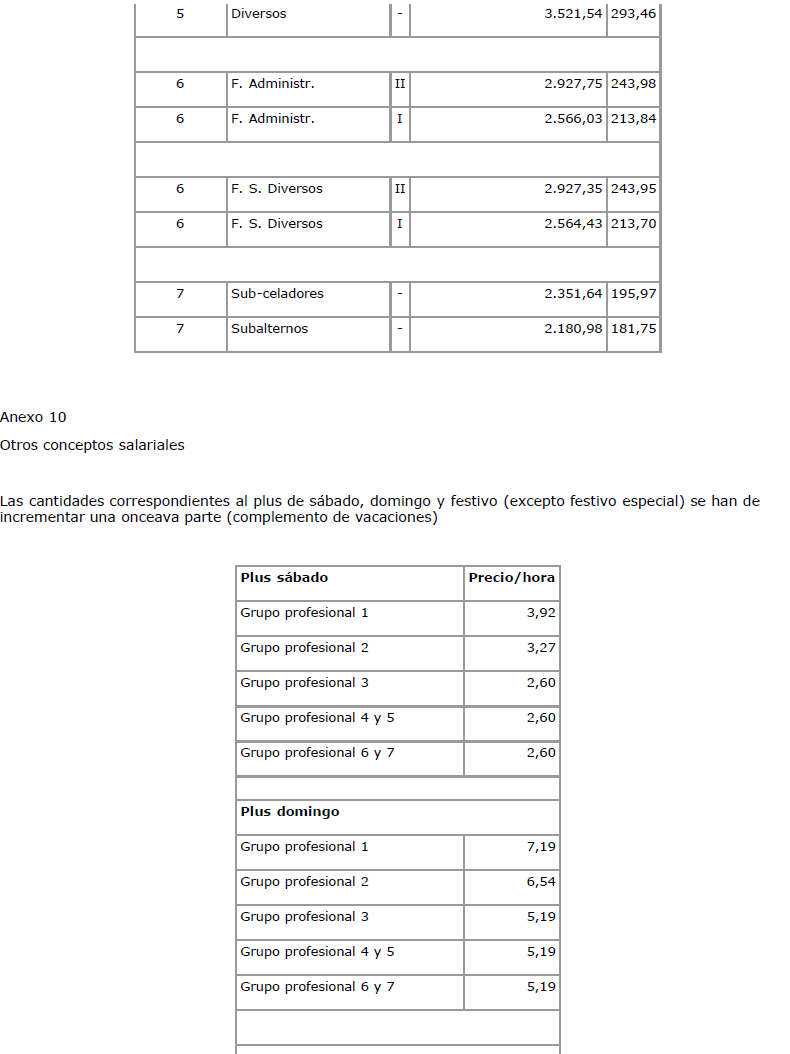 | 5 | Diversos | - | 3.521,54 | 293,46 |
|---|---|---|---|---|
| | | | | |
| 6 | F. Administr. | II | 2.927,75 | 243,98 |
| 6 | F. Administr. | I | 2.566,03 | 213,84 |
| | | | | |
| 6 | F. S. Diversos | II | 2.927,35 | 243,95 |
| 6 | F. S. Diversos | I | 2.564,43 | 213,70 |
| | | | | |
| 7 | Sub-celadores | - | 2.351,64 | 195,97 |
| 7 | Subalternos | - | 2.180,98 | 181,75 |

Anexo 10

Otros conceptos salariales

Las cantidades correspondientes al plus de sábado, domingo y festivo (excepto festivo especial) se han de incrementar una onceava parte (complemento de vacaciones)

| Plus sábado | Precio/hora |
|---|---|
| Grupo profesional 1 | 3,92 |
| Grupo profesional 2 | 3,27 |
| Grupo profesional 3 | 2,60 |
| Grupo profesional 4 y 5 | 2,60 |
| Grupo profesional 6 y 7 | 2,60 |
| | |
| Plus domingo | |
| Grupo profesional 1 | 7,19 |
| Grupo profesional 2 | 6,54 |
| Grupo profesional 3 | 5,19 |
| Grupo profesional 4 y 5 | 5,19 |
| Grupo profesional 6 y 7 | 5,19 |
| | |